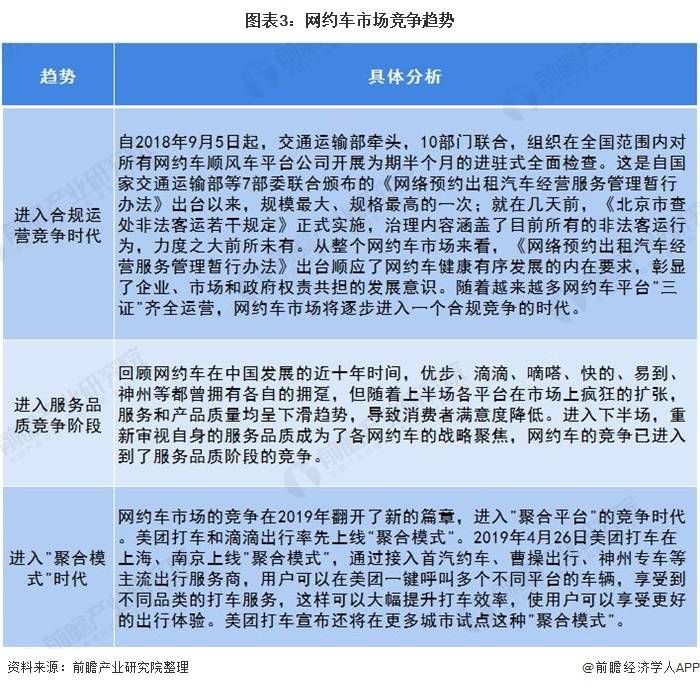 图表3：网约车市场竞争趋势

| 趋势 | 具体分析 |
|---|---|
| 进入合规运营竞争时代 | 自2018年9月5日起，交通运输部牵头，10部门联合，组织在全国范围内对所有网约车顺风车平台公司开展为期半个月的进驻式全面检查。这是自国家交通运输部等7部委联合颁布的《网络预约出租汽车经营服务管理暂行办法》出台以来，规模最大、规格最高的一次；就在几天前，《北京市查处非法客运若干规定》正式实施，治理内容涵盖了目前所有的非法客运行为，力度之大前所未有。从整个网约车市场来看，《网络预约出租汽车经营服务管理暂行办法》出台顺应了网约车健康有序发展的内在要求，彰显了企业、市场和政府权责共担的发展意识。随着越来越多网约车平台"三证"齐全运营，网约车市场将逐步进入一个合规竞争的时代。 |
| 进入服务品质竞争阶段 | 回顾网约车在中国发展的近十年时间，优步、滴滴、嘀嗒、快的、易到、神州等都曾拥有各自的拥趸，但随着上半场各平台在市场上疯狂的扩张，服务和产品质量均呈下滑趋势，导致消费者满意度降低。进入下半场，重新审视自身的服务品质成为了各网约车的战略聚焦，网约车的竞争已进入到了服务品质阶段的竞争。 |
| 进入"聚合模式"时代 | 网约车市场的竞争在2019年翻开了新的篇章，进入"聚合平台"的竞争时代。美团打车和滴滴出行率先上线"聚合模式"。2019年4月26日美团打车在上海、南京上线"聚合模式"，通过接入首汽约车、曹操出行、神州专车等主流出行服务商，用户可以在美团一键呼叫多个不同平台的车辆，享受到不同品类的打车服务，这样可以大幅提升打车效率，使用户可以享受更好的出行体验。美团打车宣布还将在更多城市试点这种"聚合模式"。 |

资料来源：前瞻产业研究院整理

@前瞻经济学人APP